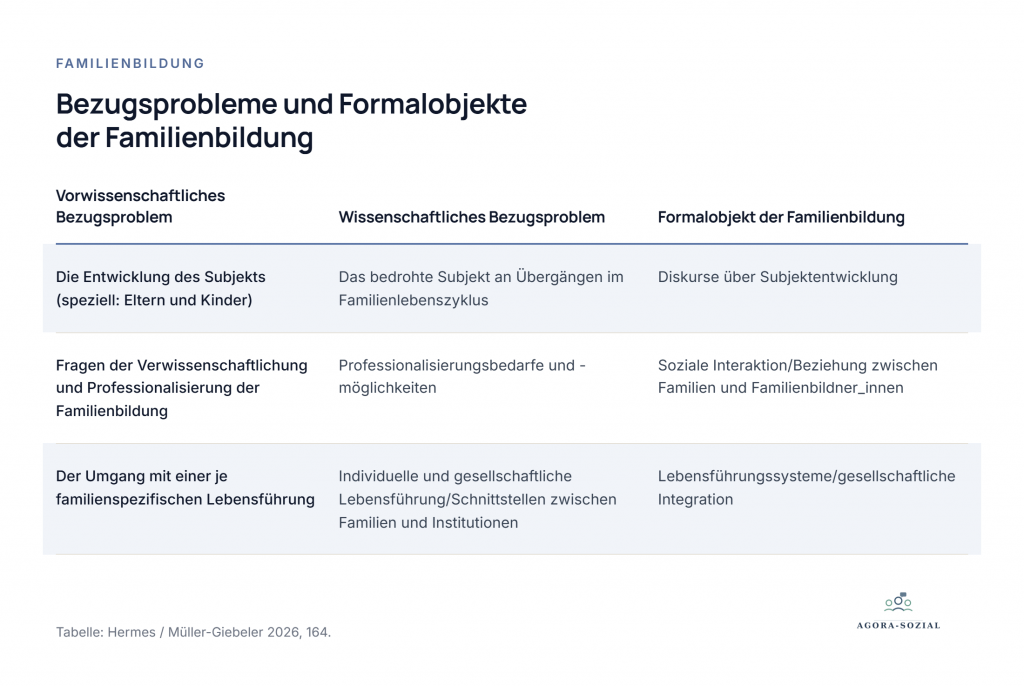 FAMILIENBILDUNG

Bezugsprobleme und Formalobjekte der Familienbildung

| Vorwissenschaftliches Bezugsproblem | Wissenschaftliches Bezugsproblem | Formalobjekt der Familienbildung |
|---|---|---|
| Die Entwicklung des Subjekts (speziell: Eltern und Kinder) | Das bedrohte Subjekt an Übergängen im Familienlebenszyklus | Diskurse über Subjektentwicklung |
| Fragen der Verwissenschaftlichung und Professionalisierung der Familienbildung | Professionalisierungsbedarfe und -möglichkeiten | Soziale Interaktion/Beziehung zwischen Familien und Familienbildner_innen |
| Der Umgang mit einer je familienspezifischen Lebensführung | Individuelle und gesellschaftliche Lebensführung/Schnittstellen zwischen Familien und Institutionen | Lebensführungssysteme/gesellschaftliche Integration |

Tabelle: Hermes / Müller-Giebeler 2026, 164.

AGORA-SOZIAL